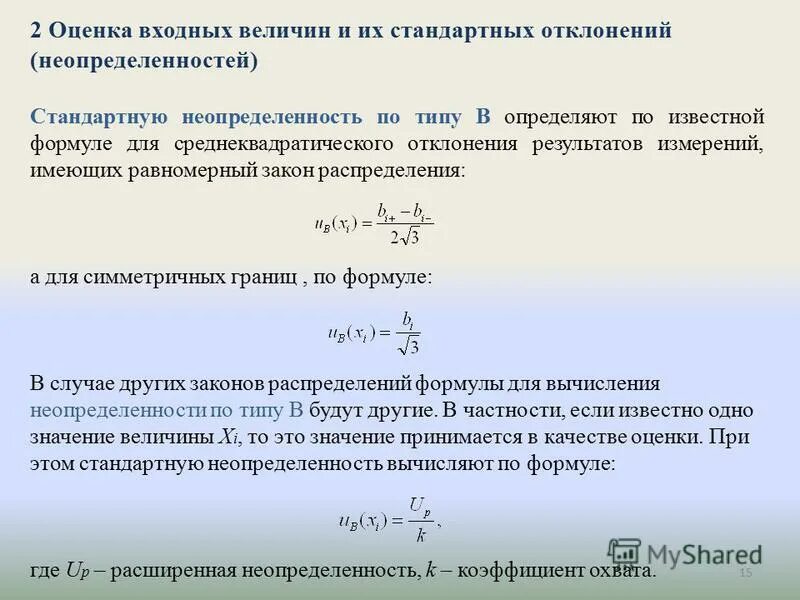 2 Оценка входных величин и их стандартных отклонений (неопределенностей)

Стандартную неопределенность по типу В определяют по известной формуле для среднеквадратического отклонения результатов измерений, имеющих равномерный закон распределения:

$u_B(x_i) = \frac{b_{i+} - b_{i-}}{2\sqrt{3}}$

а для симметричных границ , по формуле:

$u_B(x_i) = \frac{b_i}{\sqrt{3}}$

В случае других законов распределений формулы для вычисления неопределенности по типу В будут другие. В частности, если известно одно значение величины $X_i$, то это значение принимается в качестве оценки. При этом стандартную неопределенность вычисляют по формуле:

$u_B(x_i) = \frac{U_p}{k}$,

где $U_p$ – расширенная неопределенность, $k$ – коэффициент охвата.

MyShared

15